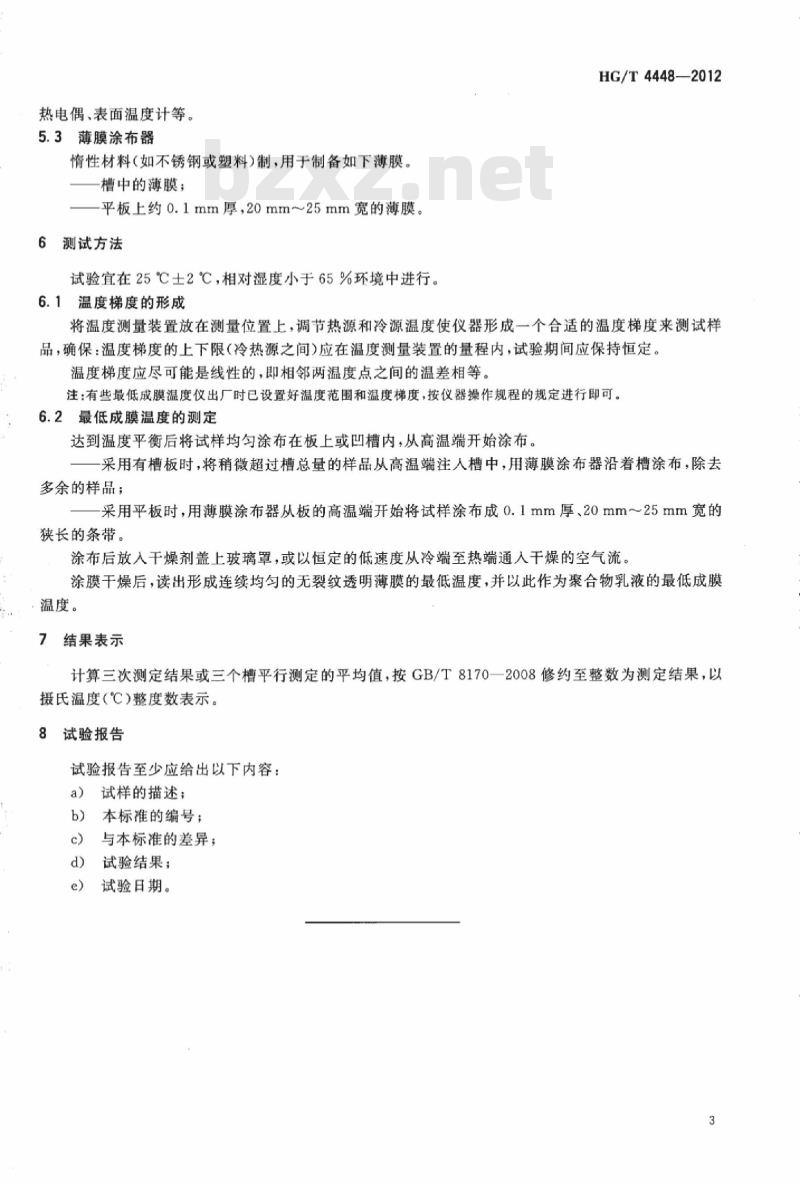 HG/T 4448—2012

热电偶、表面温度计等。

5.3 薄膜涂布器

惰性材料(如不锈钢或塑料)制，用于制备如下薄膜。

——槽中的薄膜；

——平板上约 0.1 mm 厚，20 mm～25 mm 宽的薄膜。

bzxz.net

6 测试方法

试验宜在 25 ℃±2 ℃，相对湿度小于 65 %环境中进行。

6.1 温度梯度的形成

将温度测量装置放在测量位置上，调节热源和冷源温度使仪器形成一个合适的温度梯度来测试样品，确保：温度梯度的上下限(冷热源之间)应在温度测量装置的量程内，试验期间应保持恒定。

温度梯度应尽可能是线性的，即相邻两温度点之间的温差相等。

注：有些最低成膜温度仪出厂时已设置好温度范围和温度梯度，按仪器操作规程的规定进行即可。

6.2 最低成膜温度的测定

达到温度平衡后将试样均匀涂布在板上或凹槽内，从高温端开始涂布。

——采用有槽板时，将稍微超过槽总量的样品从高温端注入槽中，用薄膜涂布器沿着槽涂布，除去多余的样品；

——采用平板时，用薄膜涂布器从板的高温端开始将试样涂布成 0.1 mm 厚、20 mm～25 mm 宽的狭长的条带。

涂布后放入干燥剂盖上玻璃罩，或以恒定的低速度从冷端至热端通入干燥的空气流。

涂膜干燥后，读出形成连续均匀的无裂纹透明薄膜的最低温度，并以此作为聚合物乳液的最低成膜温度。

7 结果表示

计算三次测定结果或三个槽平行测定的平均值，按 GB/T 8170—2008 修约至整数为测定结果，以摄氏温度(℃)整度数表示。

8 试验报告

试验报告至少应给出以下内容：

a) 试样的描述；

b) 本标准的编号；

c) 与本标准的差异；

d) 试验结果；

e) 试验日期。

3